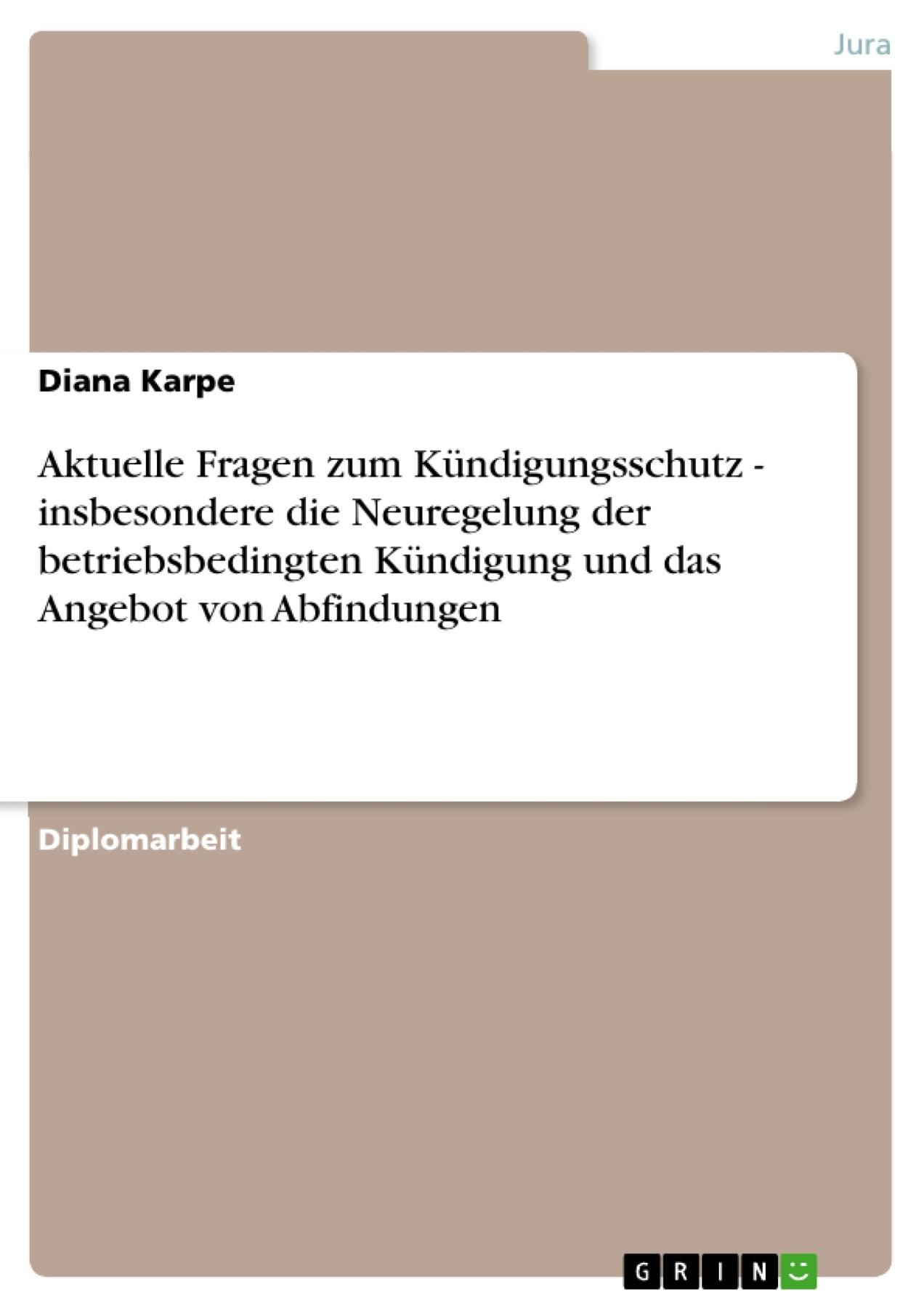 Jura

Diana Karpe

Aktuelle Fragen zum Kündigungsschutz - insbesondere die Neuregelung der betriebsbedingten Kündigung und das Angebot von Abfindungen

Diplomarbeit

GRIN